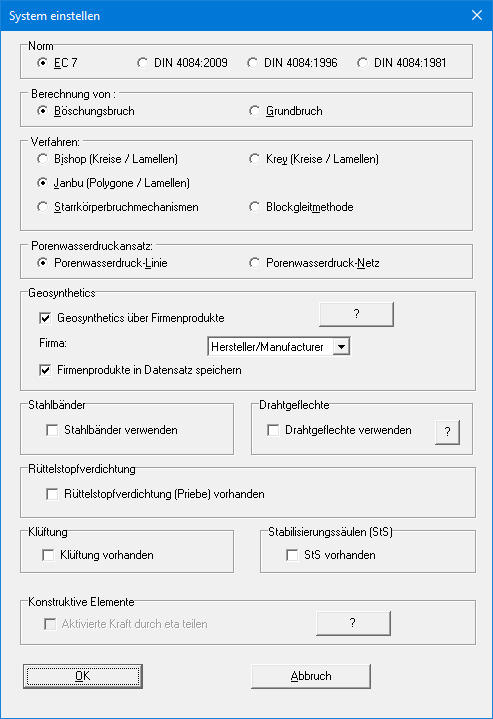 System einstellen

Norm
EC 7
DIN 4084:2009
DIN 4084:1996
DIN 4084:1981

Berechnung von :
Böschungsbruch
Grundbruch

Verfahren:
Bishop (Kreise / Lamellen)
Krey (Kreise / Lamellen)
Janbu (Polygone / Lamellen)
Starrkörperbruchmechanismen
Blockgleitmethode

Porenwasserdruckansatz:
Porenwasserdruck-Linie
Porenwasserdruck-Netz

Geosynthetics
Geosynthetics über Firmenprodukte
?
Firma:
Hersteller/Manufacturer
Firmenprodukte in Datensatz speichern

Stahlbänder
Stahlbänder verwenden

Drahtgeflechte
Drahtgeflechte verwenden
?

Rüttelstopfverdichtung
Rüttelstopfverdichtung (Priebe) vorhanden

Klüftung
Klüftung vorhanden

Stabilisierungssäulen (StS)
StS vorhanden

Konstruktive Elemente
Aktivierte Kraft durch eta teilen
?

OK
Abbruch